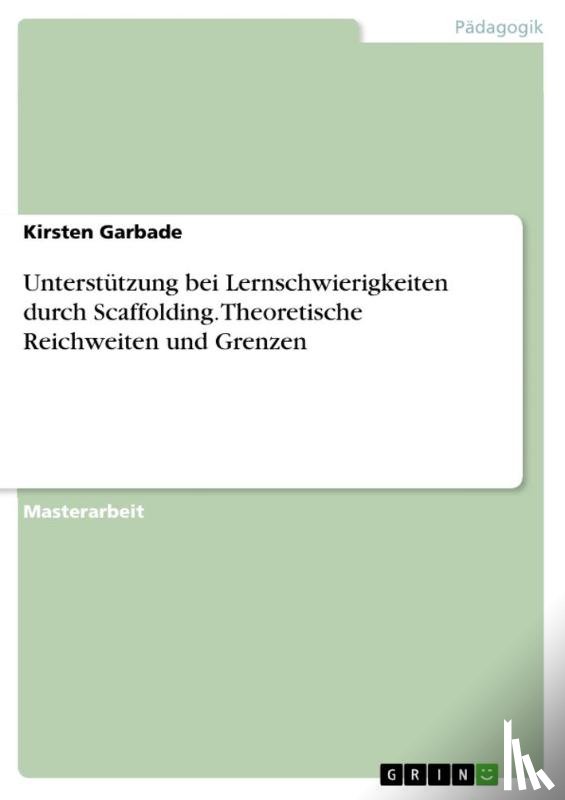 Pädagogik

Kirsten Garbade

Unterstützung bei Lernschwierigkeiten durch Scaffolding. Theoretische Reichweiten und Grenzen

Masterarbeit

GRIN